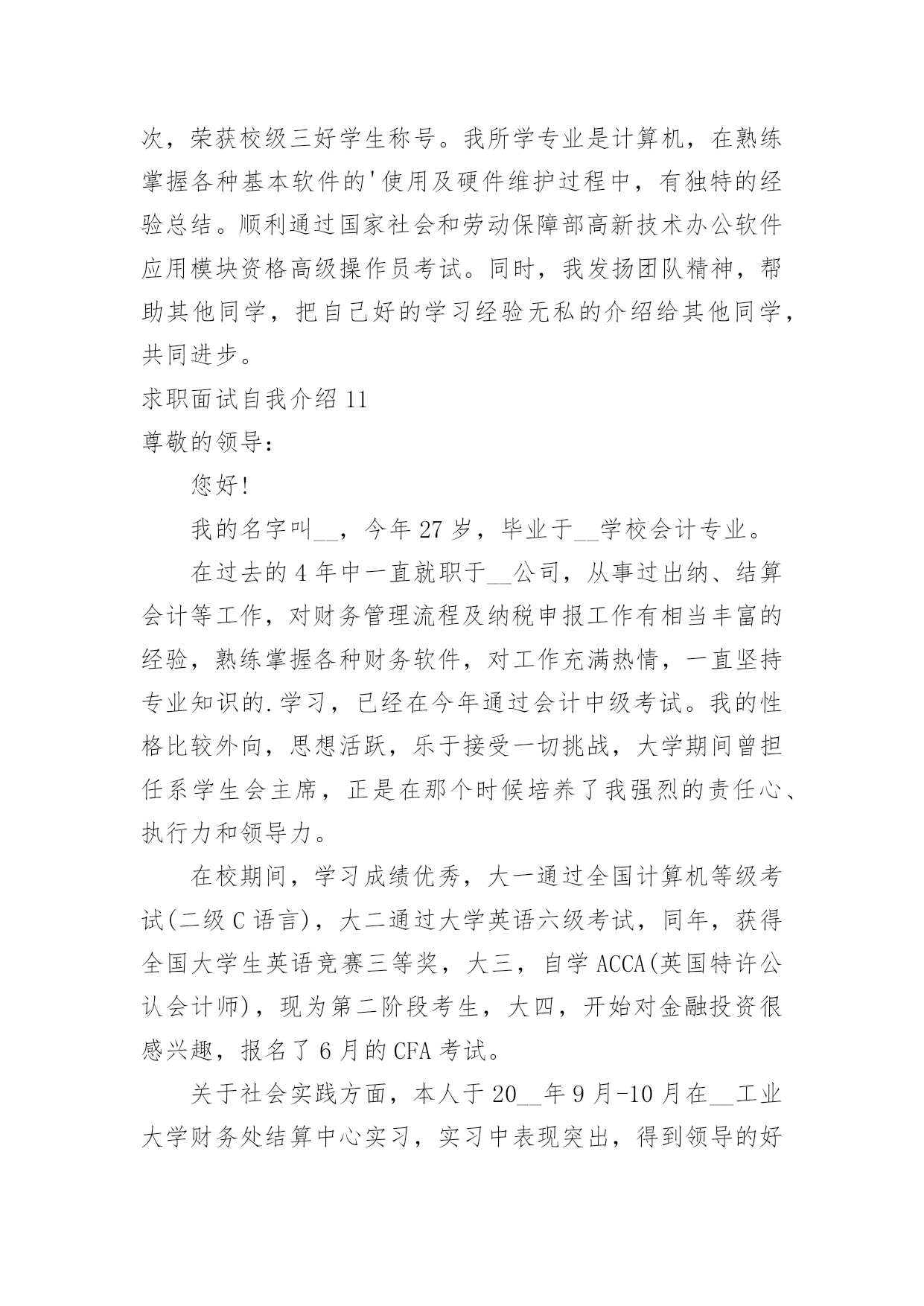 次，荣获校级三好学生称号。我所学专业是计算机，在熟练掌握各种基本软件的'使用及硬件维护过程中，有独特的经验总结。顺利通过国家社会和劳动保障部高新技术办公软件应用模块资格高级操作员考试。同时，我发扬团队精神，帮助其他同学，把自己好的学习经验无私的介绍给其他同学，共同进步。

求职面试自我介绍 11

尊敬的领导：

您好!

我的名字叫__，今年 27 岁，毕业于__学校会计专业。

在过去的 4 年中一直就职于__公司，从事过出纳、结算会计等工作，对财务管理流程及纳税申报工作有相当丰富的经验，熟练掌握各种财务软件，对工作充满热情，一直坚持专业知识的.学习，已经在今年通过会计中级考试。我的性格比较外向，思想活跃，乐于接受一切挑战，大学期间曾担任系学生会主席，正是在那个时候培养了我强烈的责任心、执行力和领导力。

在校期间，学习成绩优秀，大一通过全国计算机等级考试(二级 C 语言)，大二通过大学英语六级考试，同年，获得全国大学生英语竞赛三等奖，大三，自学 ACCA(英国特许公认会计师)，现为第二阶段考生，大四，开始对金融投资很感兴趣，报名了 6 月的 CFA 考试。

关于社会实践方面，本人于 20__年 9 月-10 月在__工业大学财务处结算中心实习，实习中表现突出，得到领导的好